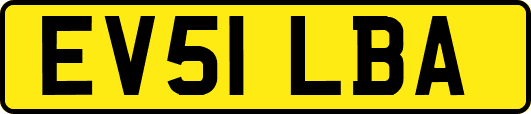 EV51 LBA